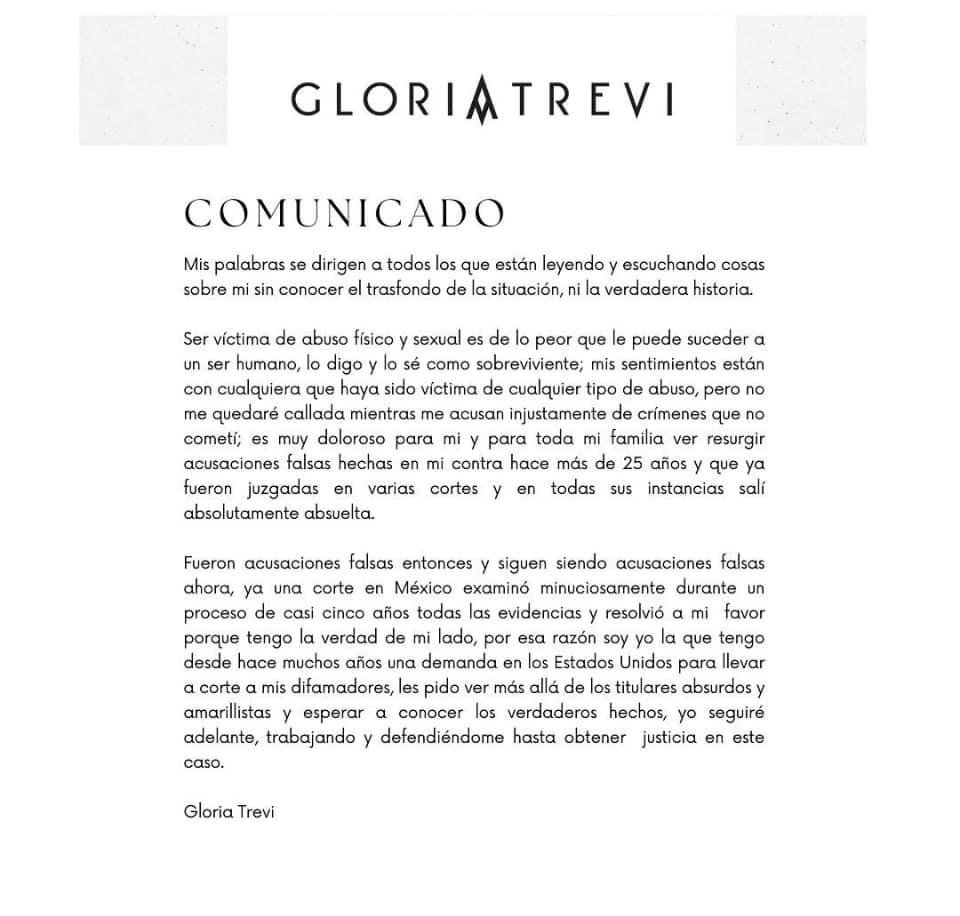 GLORIA TREVI

COMUNICADO

Mis palabras se dirigen a todos los que están leyendo y escuchando cosas sobre mi sin conocer el trasfondo de la situación, ni la verdadera historia.

Ser víctima de abuso físico y sexual es de lo peor que le puede suceder a un ser humano, lo digo y lo sé como sobreviviente; mis sentimientos están con cualquiera que haya sido víctima de cualquier tipo de abuso, pero no me quedaré callada mientras me acusan injustamente de crímenes que no cometí; es muy doloroso para mi y para toda mi familia ver resurgir acusaciones falsas hechas en mi contra hace más de 25 años y que ya fueron juzgadas en varias cortes y en todas sus instancias salí absolutamente absuelta.

Fueron acusaciones falsas entonces y siguen siendo acusaciones falsas ahora, ya una corte en México examinó minuciosamente durante un proceso de casi cinco años todas las evidencias y resolvió a mi favor porque tengo la verdad de mi lado, por esa razón soy yo la que tengo desde hace muchos años una demanda en los Estados Unidos para llevar a corte a mis difamadores, les pido ver más allá de los titulares absurdos y amarillistas y esperar a conocer los verdaderos hechos, yo seguiré adelante, trabajando y defendiéndome hasta obtener justicia en este caso.

Gloria Trevi